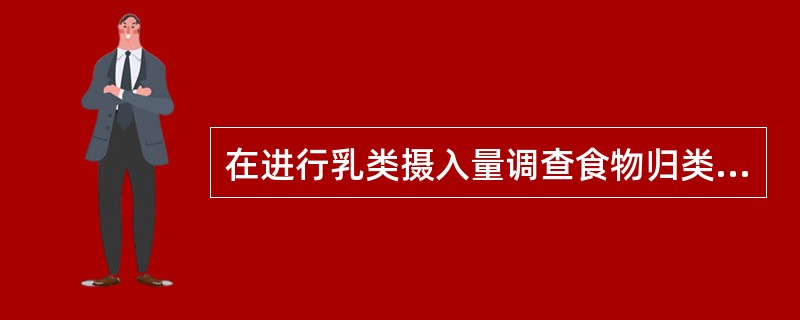 在进行乳类摄入量调查食物归类...